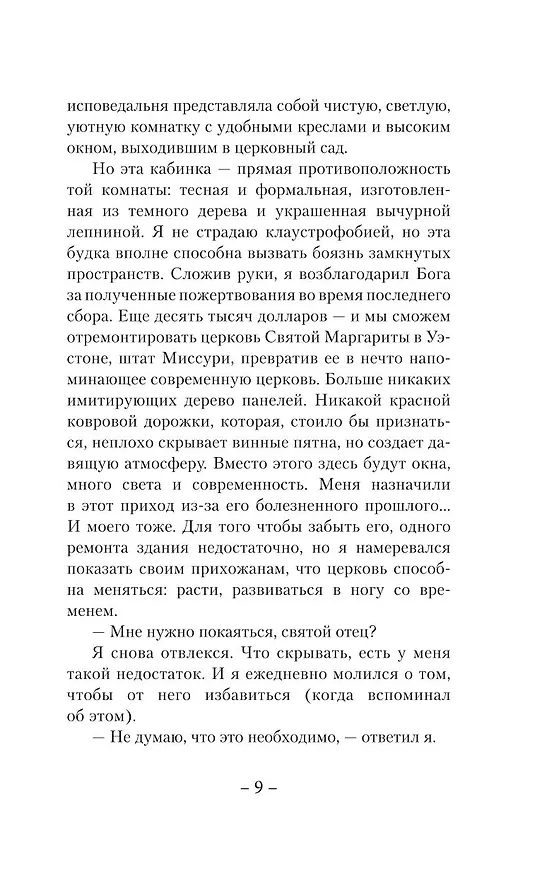 исповедальня представляла собой чистую, светлую, уютную комнатку с удобными креслами и высоким окном, выходившим в церковный сад.

Но эта кабинка — прямая противоположность той комнаты: тесная и формальная, изготовленная из темного дерева и украшенная вычурной лепниной. Я не страдаю клаустрофобией, но эта будка вполне способна вызвать боязнь замкнутых пространств. Сложив руки, я возблагодарил Бога за полученные пожертвования во время последнего сбора. Еще десять тысяч долларов — и мы сможем отремонтировать церковь Святой Маргариты в Уэстоне, штат Миссури, превратив ее в нечто напоминающее современную церковь. Больше никаких имитирующих дерево панелей. Никакой красной ковровой дорожки, которая, стоило бы признаться, неплохо скрывает винные пятна, но создает давящую атмосферу. Вместо этого здесь будут окна, много света и современность. Меня назначили в этот приход из-за его болезненного прошлого... И моего тоже. Для того чтобы забыть его, одного ремонта здания недостаточно, но я намеревался показать своим прихожанам, что церковь способна меняться: расти, развиваться в ногу со временем.

— Мне нужно покаяться, святой отец?

Я снова отвлекся. Что скрывать, есть у меня такой недостаток. И я ежедневно молился о том, чтобы от него избавиться (когда вспоминал об этом).

— Не думаю, что это необходимо, — ответил я.

– 9 –